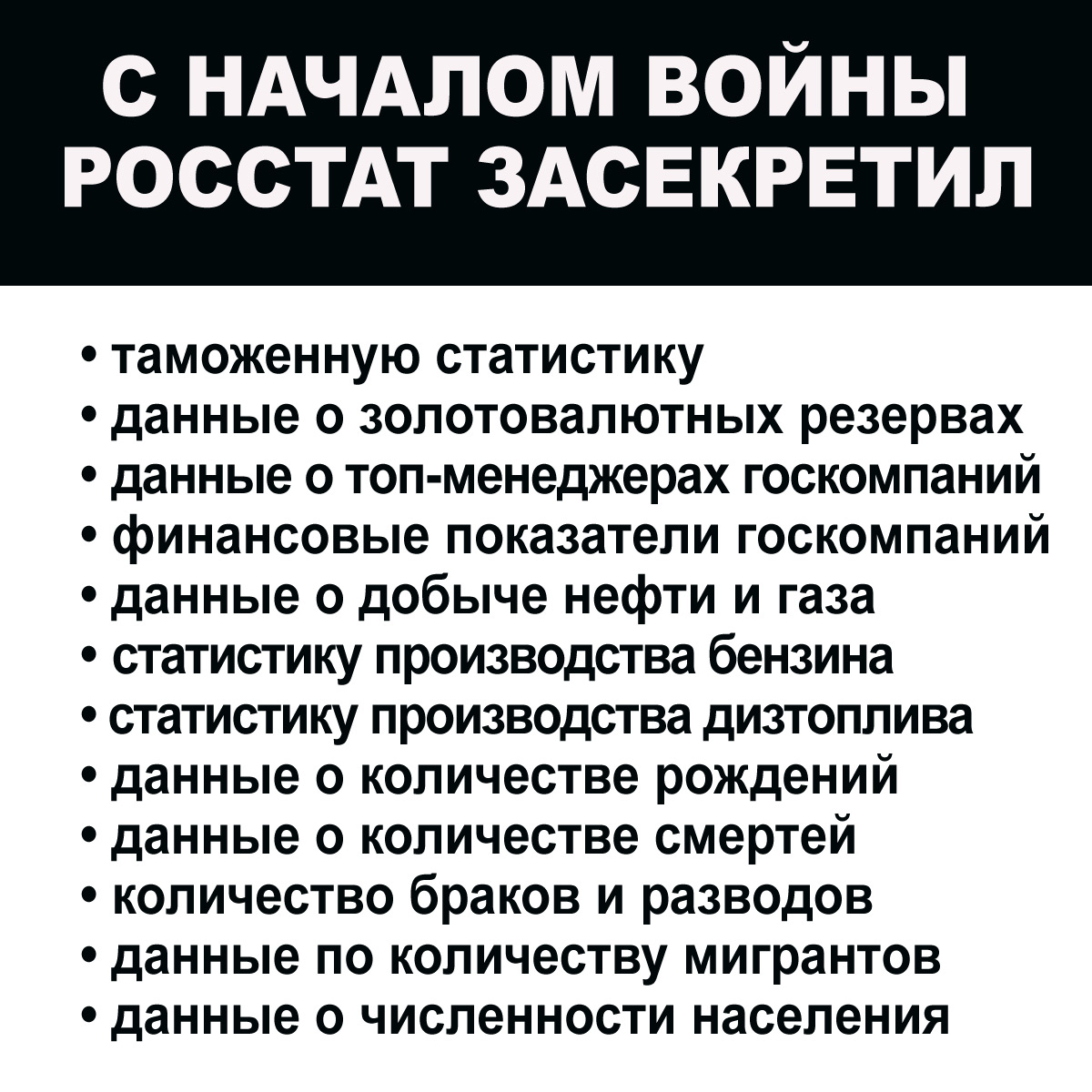 С НАЧАЛОМ ВОЙНЫ РОССТАТ ЗАСЕКРЕТИЛ

• таможенную статистику
• данные о золотовалютных резервах
• данные о топ-менеджерах госкомпаний
• финансовые показатели госкомпаний
• данные о добыче нефти и газа
• статистику производства бензина
• статистику производства дизтоплива
• данные о количестве рождений
• данные о количестве смертей
• количество браков и разводов
• данные по количеству мигрантов
• данные о численности населения